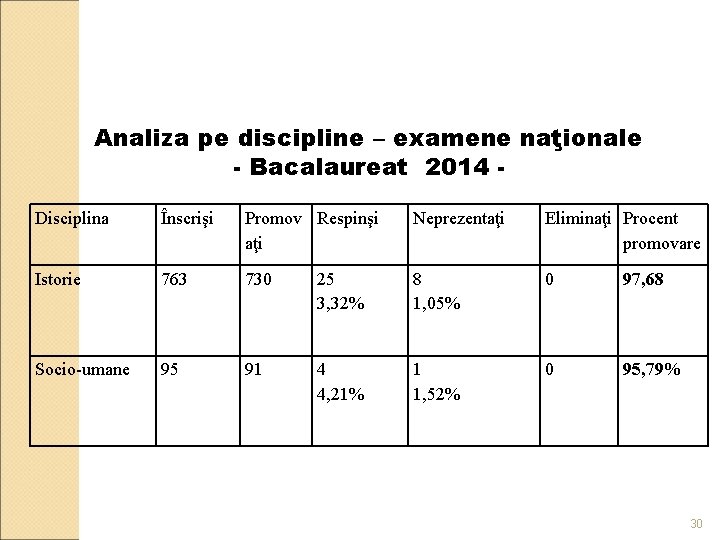 Analiza pe discipline – examene naţionale
- Bacalaureat 2014 -

| Disciplina | Înscrişi | Promovaţi | Respinşi | Neprezentaţi | Eliminaţi | Procent promovare |
|---|---|---|---|---|---|---|
| Istorie | 763 | 730 | 25 3,32% | 8 1,05% | 0 | 97,68 |
| Socio-umane | 95 | 91 | 4 4,21% | 1 1,52% | 0 | 95,79% |

30